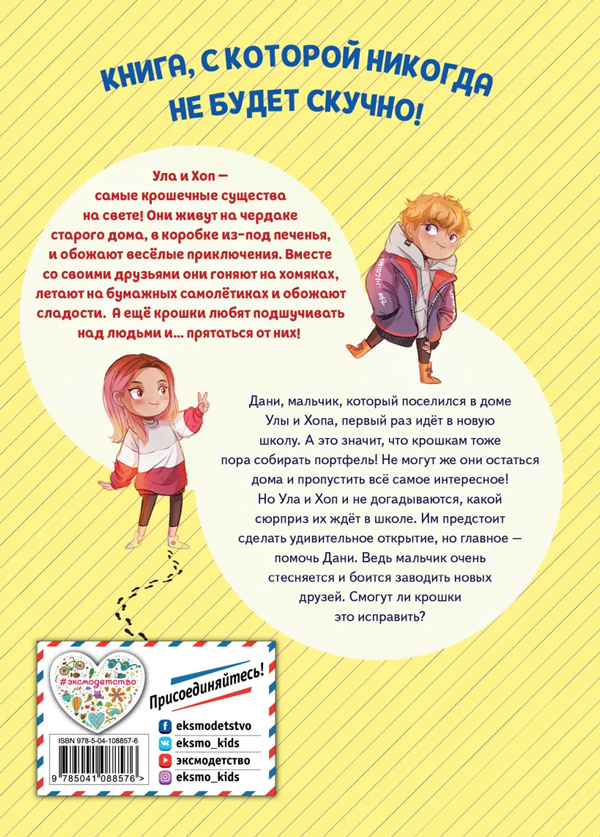 КНИГА, С КОТОРОЙ НИКОГДА НЕ БУДЕТ СКУЧНО!

Ула и Хоп — самые крошечные существа на свете! Они живут на чердаке старого дома, в коробке из-под печенья, и обожают весёлые приключения. Вместе со своими друзьями они гоняют на хомяках, летают на бумажных самолётиках и обожают сладости. А ещё крошки любят подшучивать над людьми и... прятаться от них!

Дани, мальчик, который поселился в доме Улы и Хопа, первый раз идёт в новую школу. А это значит, что крошкам тоже пора собирать портфель! Не могут же они остаться дома и пропустить всё самое интересное! Но Ула и Хоп и не догадываются, какой сюрприз их ждёт в школе. Им предстоит сделать удивительное открытие, но главное — помочь Дани. Ведь мальчик очень стесняется и боится заводить новых друзей. Смогут ли крошки это исправить?

#эксмодетство

Присоединяйтесь!

ISBN 978-5-04-108857-6

9 785041 088576 >

eksmodetstvo
eksmo_kids
эксмодетство
eksmo_kids